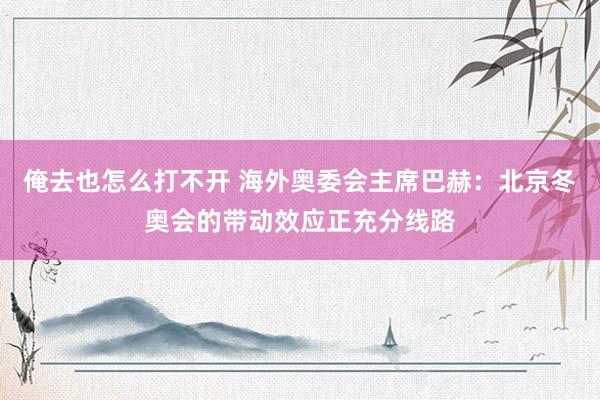 俺去也怎么打不开 海外奥委会主席巴赫：北京冬奥会的带动效应正充分线路